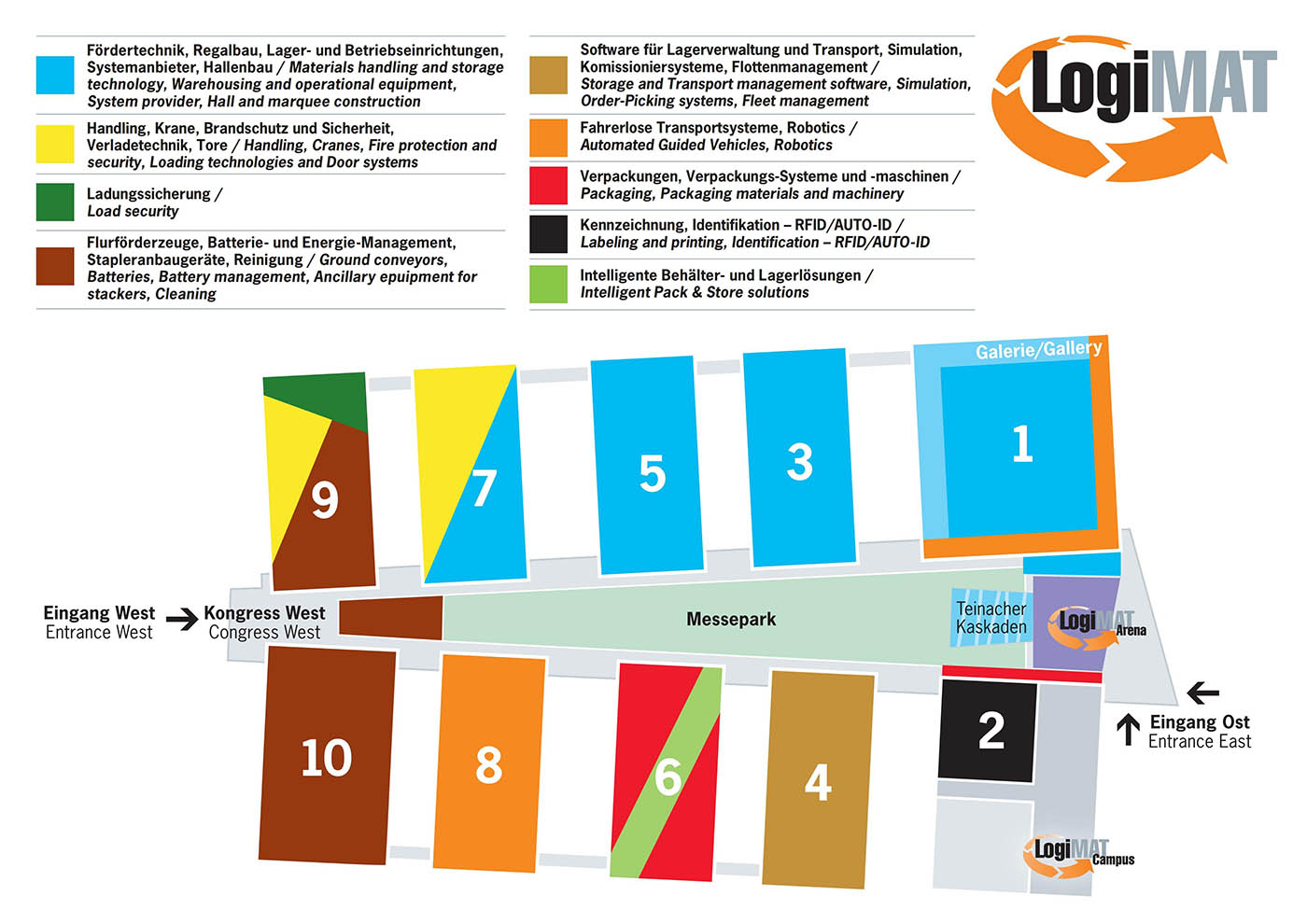 Fördertechnik, Regalbau, Lager- und Betriebseinrichtungen, Systemanbieter, Hallenbau / Materials handling and storage technology, Warehousing and operational equipment, System provider, Hall and marquee construction

Handling, Krane, Brandschutz und Sicherheit, Verladetechnik, Tore / Handling, Cranes, Fire protection and security, Loading technologies and Door systems

Ladungssicherung / Load security

Flurförderzeuge, Batterie- und Energie-Management, Stapleranbaugeräte, Reinigung / Ground conveyors, Batteries, Battery management, Ancillary epuipment for stackers, Cleaning

Software für Lagerverwaltung und Transport, Simulation, Komissioniersysteme, Flottenmanagement / Storage and Transport management software, Simulation, Order-Picking systems, Fleet management

Fahrerlose Transportsysteme, Robotics / Automated Guided Vehicles, Robotics

Verpackungen, Verpackungs-Systeme und -maschinen / Packaging, Packaging materials and machinery

Kennzeichnung, Identifikation – RFID/AUTO-ID / Labeling and printing, Identification – RFID/AUTO-ID

Intelligente Behälter- und Lagerlösungen / Intelligent Pack & Store solutions

LogiMAT

Galerie/Gallery

9

7

5

3

1

Eingang West
Entrance West

Kongress West
Congress West

Messepark

Teinacher Kaskaden

LogiMAT Arena

10

8

6

4

2

Eingang Ost
Entrance East

LogiMAT Campus